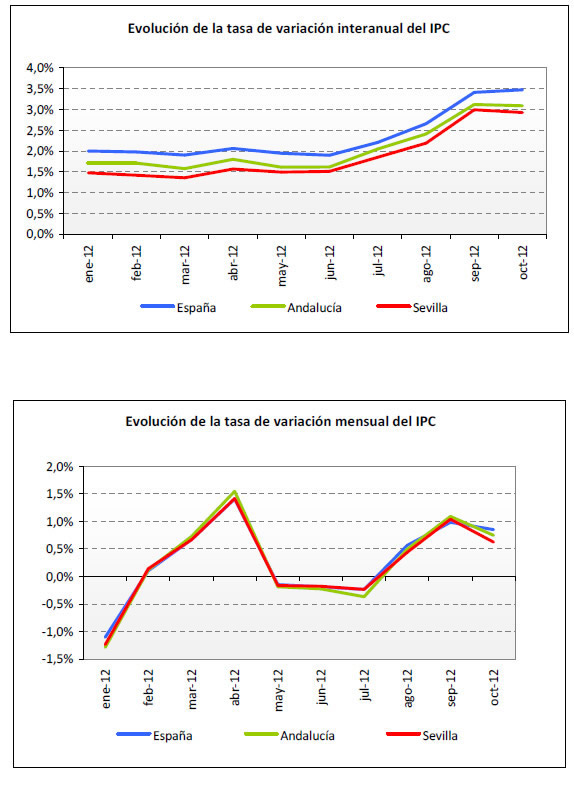 Evolución de la tasa de variación interanual del IPC

4,0%
3,5%
3,0%
2,5%
2,0%
1,5%
1,0%
0,5%
0,0%

ene-12 feb-12 mar-12 abr-12 may-12 jun-12 jul-12 ago-12 sep-12 oct-12

España Andalucía Sevilla

Evolución de la tasa de variación mensual del IPC

2,0%
1,5%
1,0%
0,5%
0,0%
-0,5%
-1,0%
-1,5%

ene-12 feb-12 mar-12 abr-12 may-12 jun-12 jul-12 ago-12 sep-12 oct-12

España Andalucía Sevilla